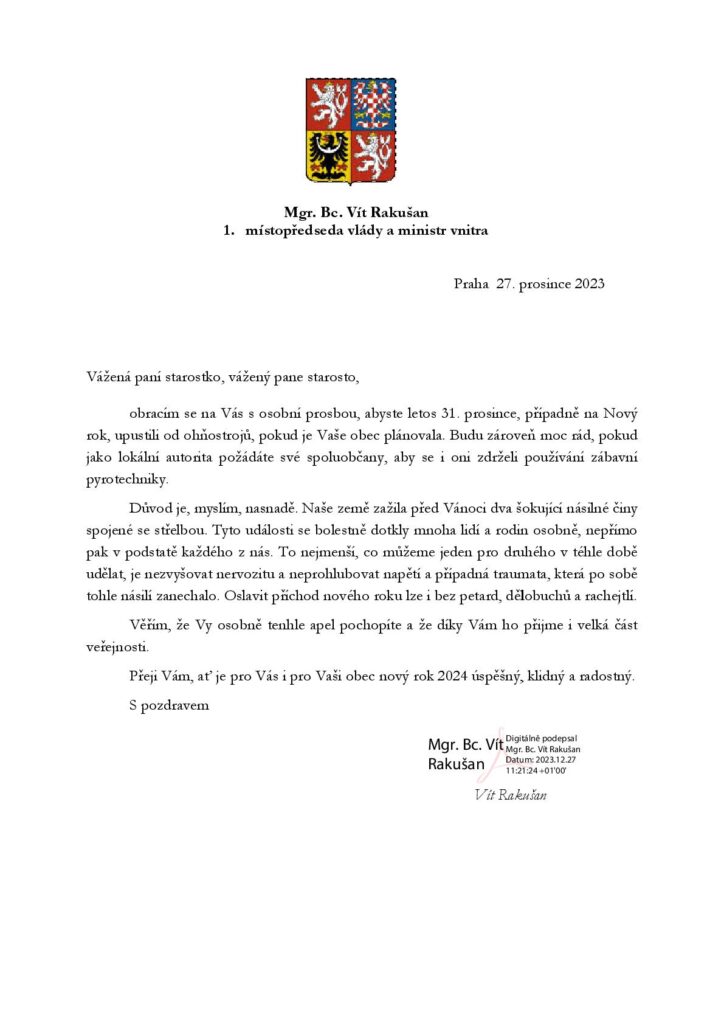 Mgr. Bc. Vít Rakušan
1. místopředseda vlády a ministr vnitra

Praha 27. prosince 2023

Vážená paní starostko, vážený pane starosto,

obracím se na Vás s osobní prosbou, abyste letos 31. prosince, případně na Nový rok, upustili od ohňostrojů, pokud je Vaše obec plánovala. Budu zároveň moc rád, pokud jako lokální autorita požádáte své spoluobčany, aby se i oni zdrželi používání zábavní pyrotechniky.

Důvod je, myslím, nasnadě. Naše země zažila před Vánoci dva šokující násilné činy spojené se střelbou. Tyto události se bolestně dotkly mnoha lidí a rodin osobně, nepřímo pak v podstatě každého z nás. To nejmenší, co můžeme jeden pro druhého v téhle době udělat, je nezvyšovat nervozitu a neprohlubovat napětí a případná traumata, která po sobě tohle násilí zanechalo. Oslavit příchod nového roku lze i bez petard, dělobuchů a rachejtlí.

Věřím, že Vy osobně tenhle apel pochopíte a že díky Vám ho přijme i velká část veřejnosti.

Přeji Vám, ať je pro Vás i pro Vaši obec nový rok 2024 úspěšný, klidný a radostný.

S pozdravem

Mgr. Bc. Vít Rakušan
Digitálně podepsal Mgr. Bc. Vít Rakušan
Datum: 2023.12.27 11:21:24 +01'00'

Vít Rakušan